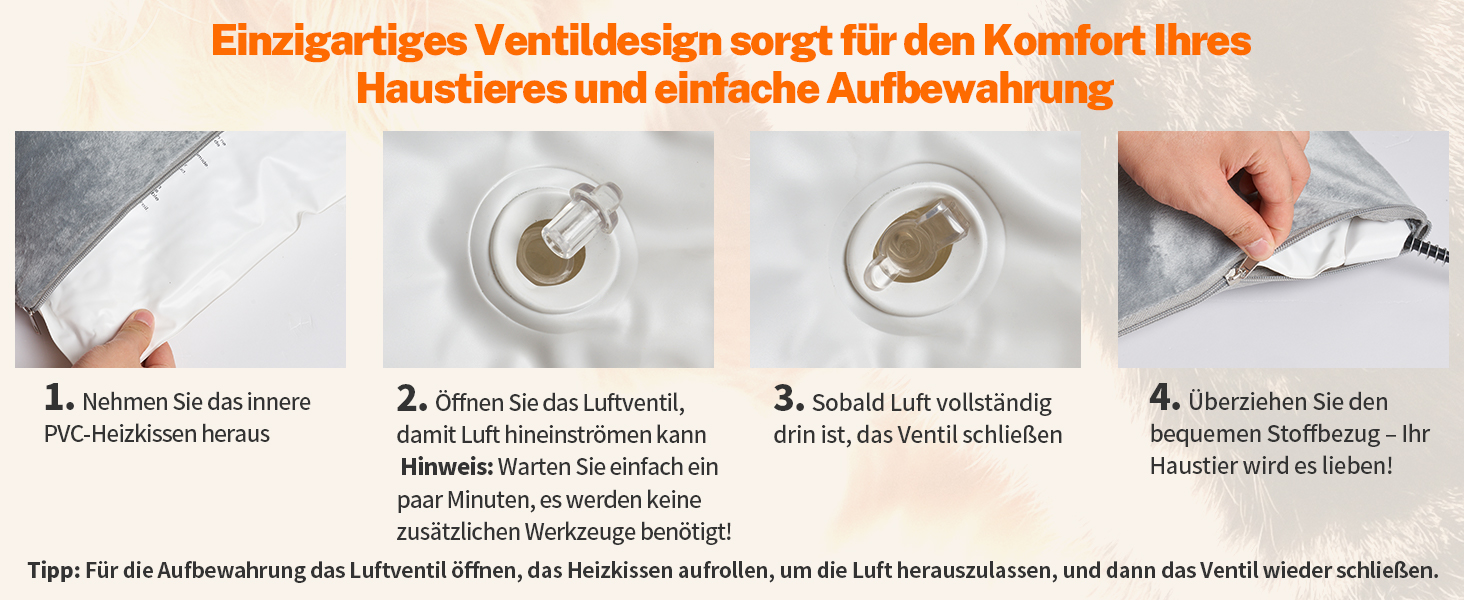 Einzigartiges Ventildesign sorgt für den Komfort Ihres Haustieres und einfache Aufbewahrung

1. Nehmen Sie das innere PVC-Heizkissen heraus

2. Öffnen Sie das Luftventil, damit Luft hineinströmen kann
Hinweis: Warten Sie einfach ein paar Minuten, es werden keine zusätzlichen Werkzeuge benötigt!

3. Sobald Luft vollständig drin ist, das Ventil schließen

4. Überziehen Sie den bequemen Stoffbezug – Ihr Haustier wird es lieben!

Tipp: Für die Aufbewahrung das Luftventil öffnen, das Heizkissen aufrollen, um die Luft herauszulassen, und dann das Ventil wieder schließen.